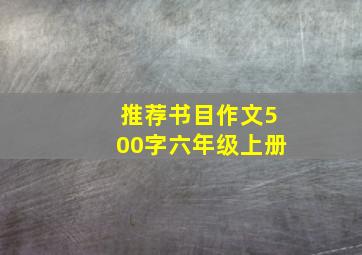 推荐书目作文500字六年级上册